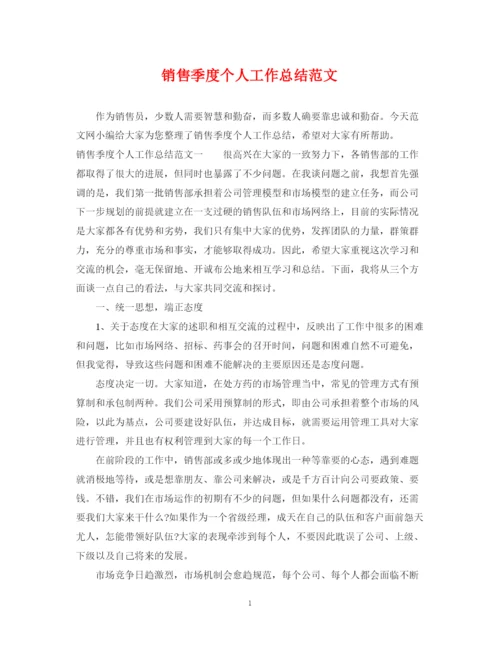 销售季度个人工作总结范文

作为销售员，少数人需要智慧和勤奋，而多数人确要靠忠诚和勤奋。今天范文网小编给大家为您整理了销售季度个人工作总结，希望对大家有所帮助。

销售季度个人工作总结范文一　　很高兴在大家的一致努力下，各销售部的工作都取得了很大的进展，但同时也暴露了不少问题。在我谈问题之前，我想首先强调的是，我们第一批销售部承担着公司管理模型和市场模型的建立任务，而公司下一步规划的前提就建立在一支过硬的销售队伍和市场网络上，目前的实际情况是大家都各有优势和劣势，我们只有集中大家的优势，发挥团队的力量，群策群力，充分的尊重市场和事实，才能够取得成功。因此，希望大家重视这次学习和交流的机会，毫无保留地、开诚布公地来相互学习和总结。下面，我将从三个方面谈一点自己的看法，与大家共同交流和探讨。

一、统一思想，端正态度

1、关于态度在大家的述职和相互交流的过程中，反映出了工作中很多的困难和问题，比如市场网络、招标、药事会的召开时间，问题和困难自然不可避免，但我觉得，导致这些问题和困难不能解决的主要原因还是态度问题。

态度决定一切。大家知道，在处方药的市场管理当中，常见的管理方式有预算制和承包制两种。我们公司采用预算制的形式，即由公司承担着整个市场的风险，以此为基点，公司要建设好队伍，并达成目标，就需要运用管理工具对大家进行管理，并且也有权利管理到大家的每一个工作日。

在前阶段的工作中，销售部或多或少地体现出一种等靠要的心态，遇到难题就消极地等待，或是想靠朋友、靠公司来解决，或是千方百计向公司要政策、要钱。不错，我们在市场运作的初期有不少的问题，但如果什么问题都没有，还需要我们大家来干什么?如果作为一个省级经理，成天在自己的队伍和客户面前怨天尤人，怎能带领好队伍?大家的表现牵涉到每个人，不要因此耽误了公司、上级、下级以及自己将来的发展。

市场竞争日趋激烈，市场机制会愈趋规范，每个公司、每个人都会面临不断

1